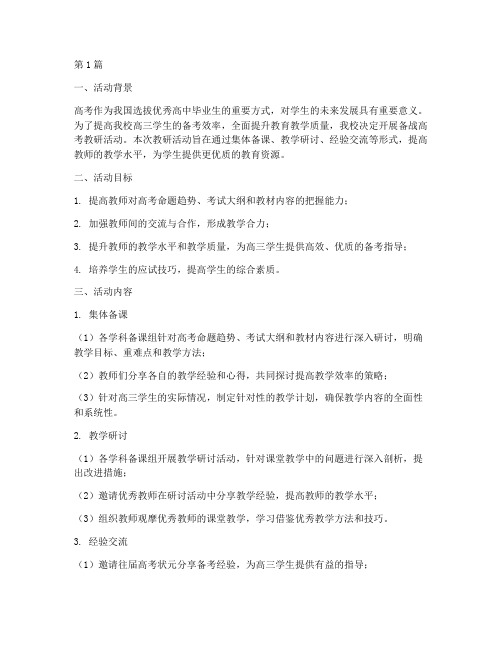 第1篇

一、活动背景

高考作为我国选拔优秀高中毕业生的重要方式，对学生的未来发展具有重要意义。为了提高我校高三学生的备考效率，全面提升教育教学质量，我校决定开展备战高考教研活动。本次教研活动旨在通过集体备课、教学研讨、经验交流等形式，提高教师的教学水平，为学生提供更优质的教育资源。

二、活动目标

1. 提高教师对高考命题趋势、考试大纲和教材内容的把握能力；

2. 加强教师间的交流与合作，形成教学合力；

3. 提升教师的教学水平和教学质量，为高三学生提供高效、优质的备考指导；

4. 培养学生的应试技巧，提高学生的综合素质。

三、活动内容

1. 集体备课

（1）各学科备课组针对高考命题趋势、考试大纲和教材内容进行深入研讨，明确教学目标、重难点和教学方法；

（2）教师们分享各自的教学经验和心得，共同探讨提高教学效率的策略；

（3）针对高三学生的实际情况，制定针对性的教学计划，确保教学内容的全面性和系统性。

2. 教学研讨

（1）各学科备课组开展教学研讨活动，针对课堂教学中的问题进行深入剖析，提出改进措施；

（2）邀请优秀教师在研讨活动中分享教学经验，提高教师的教学水平；

（3）组织教师观摩优秀教师的课堂教学，学习借鉴优秀教学方法和技巧。

3. 经验交流

（1）邀请往届高考状元分享备考经验，为高三学生提供有益的指导；